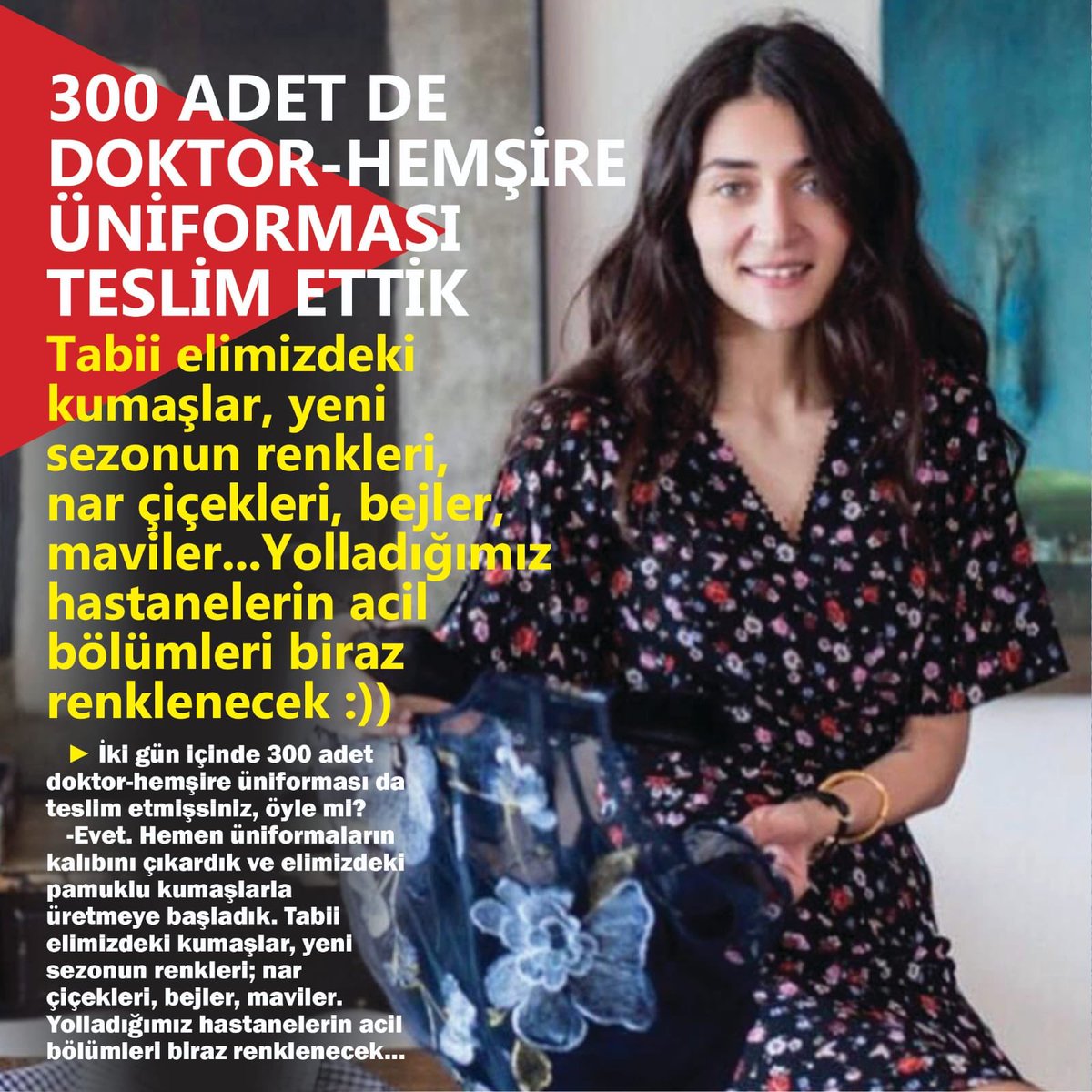 300 ADET DE DOKTOR-HEMŞİRE ÜNİFORMASI TESLİM ETTİK

Tabii elimizdeki kumaşlar, yeni sezonun renkleri, nar çiçekleri, bejler, maviler...Yolladığımız hastanelerin acil bölümleri biraz renklenecek :))

► İki gün içinde 300 adet doktor-hemşire üniforması da teslim etmişsiniz, öyle mi?

-Evet. Hemen üniformaların kalıbını çıkardık ve elimizdeki pamuklu kumaşlarla üretmeye başladık. Tabii elimizdeki kumaşlar, yeni sezonun renkleri; nar çiçekleri, bejler, maviler. Yolladığımız hastanelerin acil bölümleri biraz renklenecek...